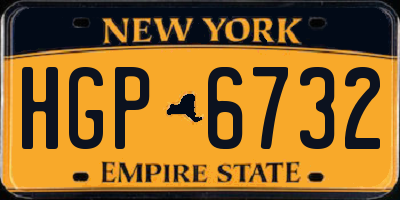 NEW YORK

HGP 6732

EMPIRE STATE